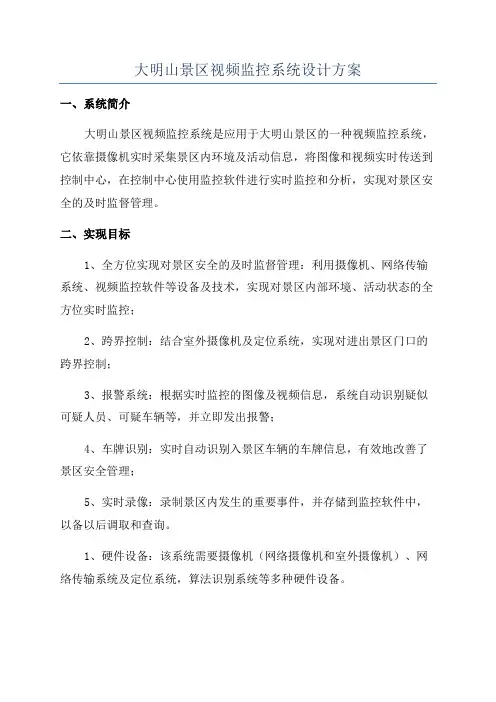 大明山景区视频监控系统设计方案

一、系统简介

大明山景区视频监控系统是应用于大明山景区的一种视频监控系统，它依靠摄像机实时采集景区内环境及活动信息，将图像和视频实时传送到控制中心，在控制中心使用监控软件进行实时监控和分析，实现对景区安全的及时监督管理。

二、实现目标

1、全方位实现对景区安全的及时监督管理：利用摄像机、网络传输系统、视频监控软件等设备及技术，实现对景区内部环境、活动状态的全方位实时监控；

2、跨界控制：结合室外摄像机及定位系统，实现对进出景区门口的跨界控制；

3、报警系统：根据实时监控的图像及视频信息，系统自动识别疑似可疑人员、可疑车辆等，并立即发出报警；

4、车牌识别：实时自动识别入景区车辆的车牌信息，有效地改善了景区安全管理；

5、实时录像：录制景区内发生的重要事件，并存储到监控软件中，以备以后调取和查询。

1、硬件设备：该系统需要摄像机（网络摄像机和室外摄像机）、网络传输系统及定位系统，算法识别系统等多种硬件设备。